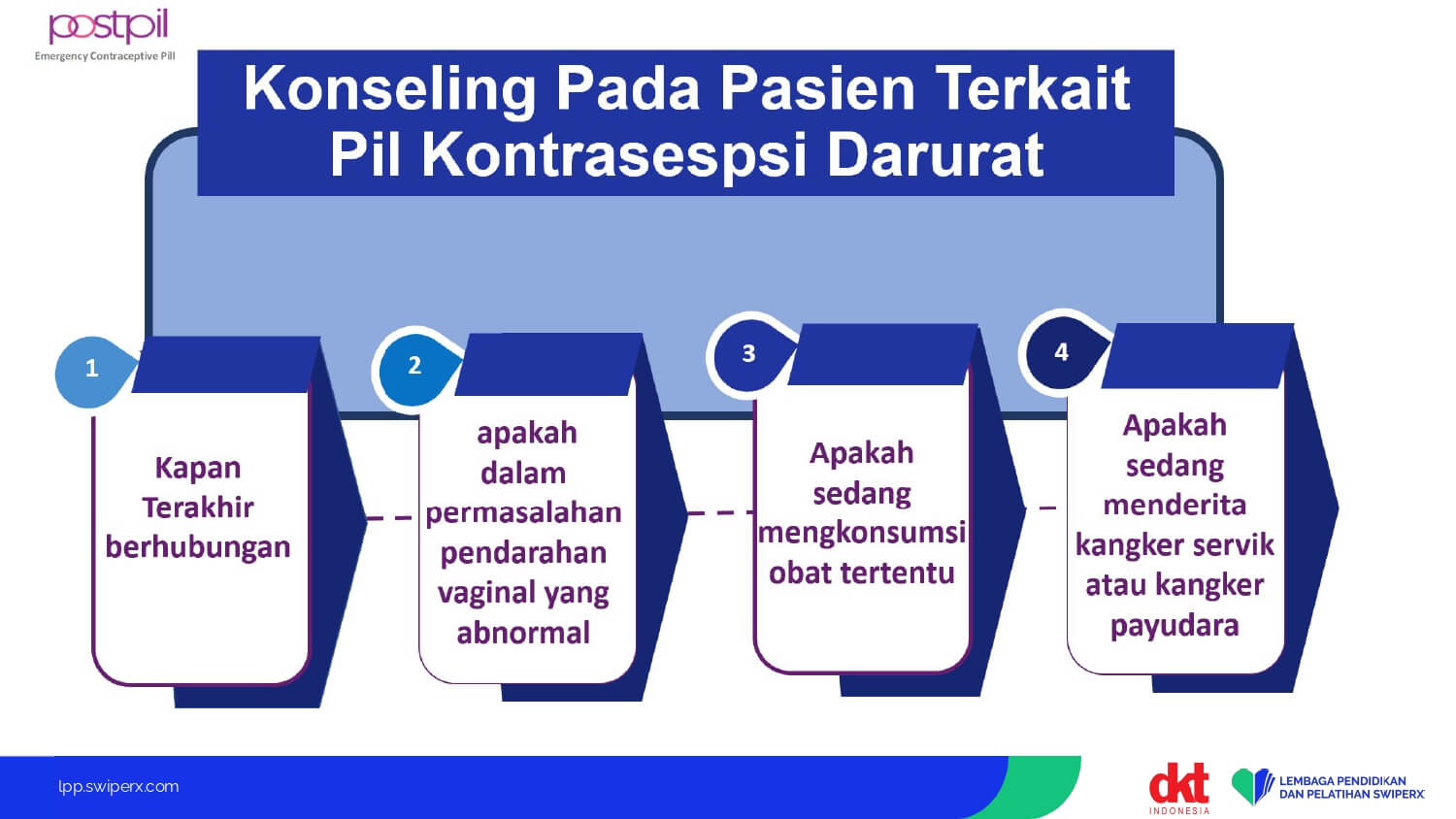 postpil
Emergency Contraceptive Pill

Konseling Pada Pasien Terkait Pil Kontrasespsi Darurat

1
Kapan Terakhir berhubungan

2
apakah dalam permasalahan pendarahan vaginal yang abnormal

3
Apakah sedang mengkonsumsi obat tertentu

4
Apakah sedang menderita kangker servik atau kangker payudara

lpp.swiperx.com

dkt INDONESIA

LEMBAGA PENDIDIKAN DAN PELATIHAN SWIPERX